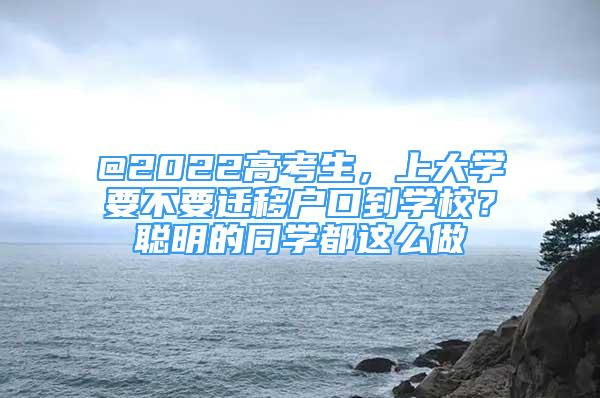 @2022高考生，上大学要不要迁移户口到学校？聪明的同学都这么做